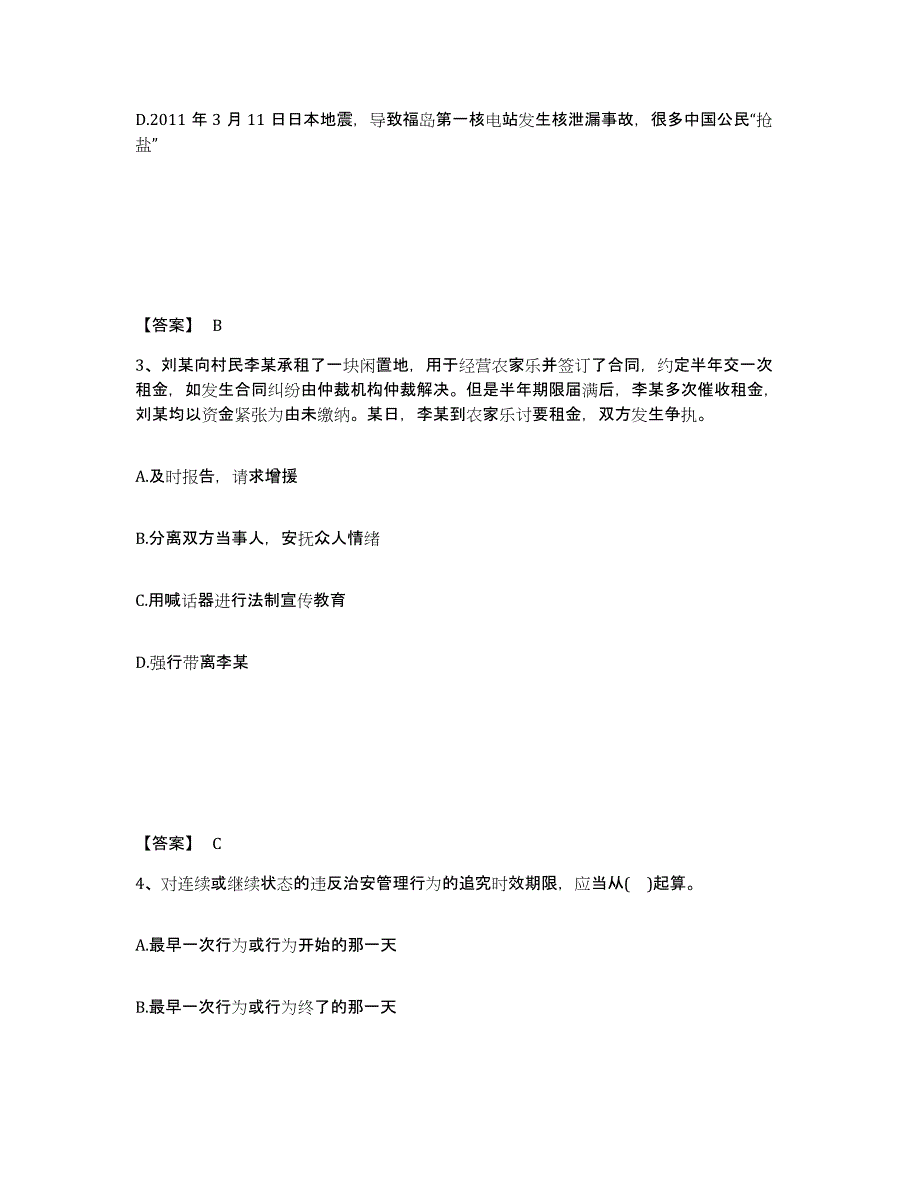 D.2011 年 3 月 11 日日本地震，导致福岛第一核电站发生核泄漏事故，很多中国公民“抢盐”

【答案】 B

3、刘某向村民李某承租了一块闲置地，用于经营农家乐并签订了合同，约定半年交一次租金，如发生合同纠纷由仲裁机构仲裁解决。但是半年期限届满后，李某多次催收租金，刘某均以资金紧张为由未缴纳。某日，李某到农家乐讨要租金，双方发生争执。

A.及时报告，请求增援

B.分离双方当事人，安抚众人情绪

C.用喊话器进行法制宣传教育

D.强行带离李某

【答案】 C

4、对连续或继续状态的违反治安管理行为的追究时效期限，应当从( )起算。

A.最早一次行为或行为开始的那一天

B.最早一次行为或行为终了的那一天